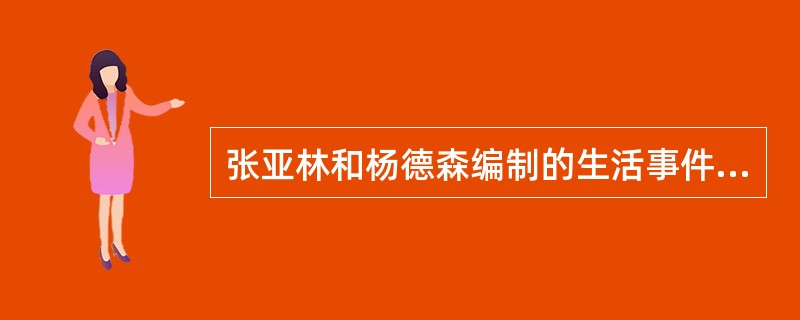 张亚林和杨德森编制的生活事件...